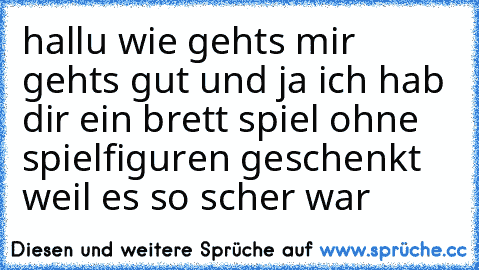 hallu wie gehts mir gehts gut und ja ich hab dir ein brett spiel ohne spielfiguren geschenkt weil es so scher war

Diesen und weitere Sprüche auf www.sprüche.cc